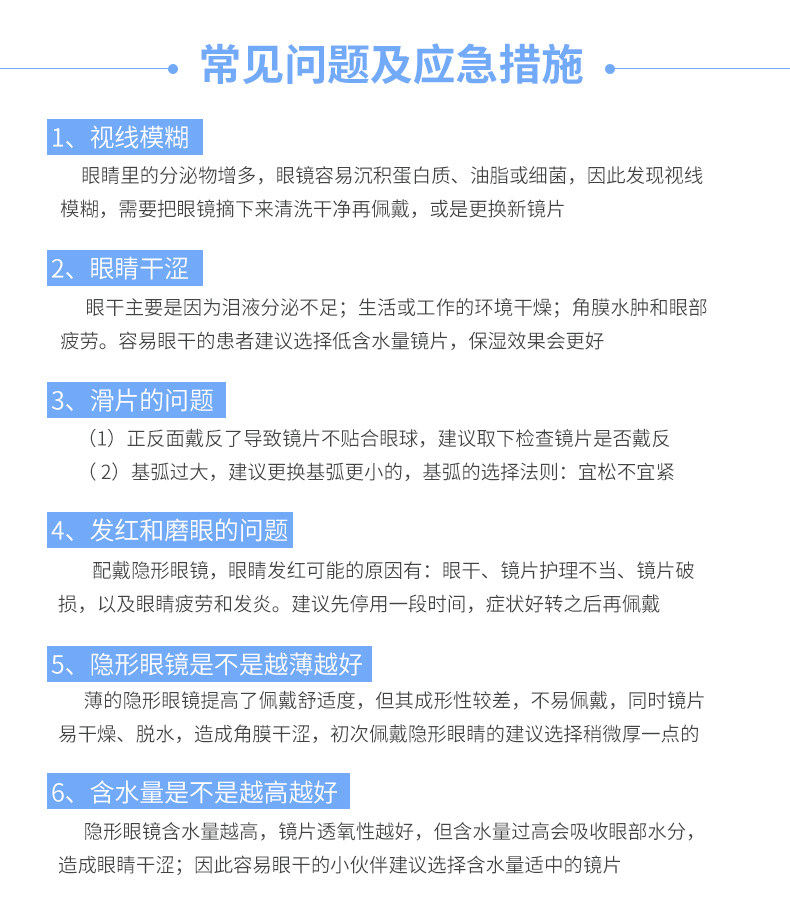 常见问题及应急措施

1、视线模糊

眼睛里的分泌物增多，眼镜容易沉积蛋白质、油脂或细菌，因此发现视线模糊，需要把眼镜摘下来清洗干净再佩戴，或是更换新镜片

2、眼睛干涩

眼干主要是因为泪液分泌不足；生活或工作的环境干燥；角膜水肿和眼部疲劳。容易眼干的患者建议选择低含水量镜片，保湿效果会更好

3、滑片的问题

（1）正反面戴反了导致镜片不贴合眼球，建议取下检查镜片是否戴反

（2）基弧过大，建议更换基弧更小的，基弧的选择法则：宜松不宜紧

4、发红和磨眼的问题

配戴隐形眼镜，眼睛发红可能的原因有：眼干、镜片护理不当、镜片破损，以及眼睛疲劳和发炎。建议先停用一段时间，症状好转之后再佩戴

5、隐形眼镜是不是越薄越好

薄的隐形眼镜提高了佩戴舒适度，但其成形性较差，不易佩戴，同时镜片易干燥、脱水，造成角膜干涩，初次佩戴隐形眼睛的建议选择稍微厚一点的

6、含水量是不是越高越好

隐形眼镜含水量越高，镜片透氧性越好，但含水量过高会吸收眼部水分，造成眼睛干涩；因此容易眼干的小伙伴建议选择含水量适中的镜片